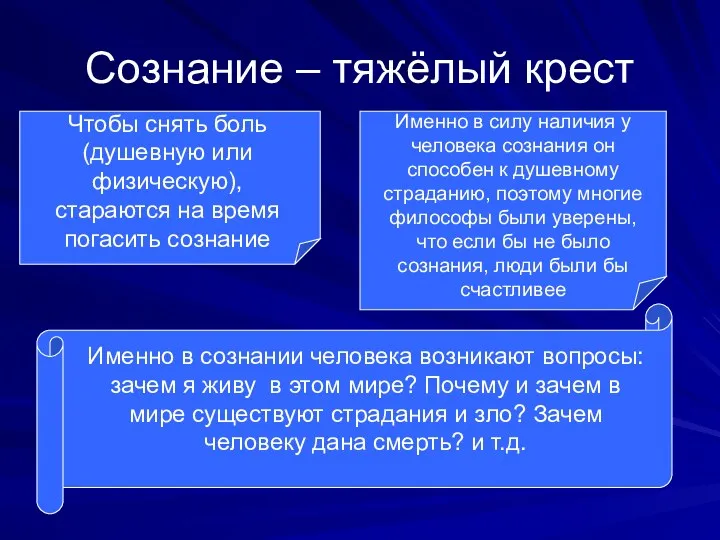 Сознание – тяжёлый крест

Чтобы снять боль (душевную или физическую), стараются на время погасить сознание

Именно в силу наличия у человека сознания он способен к душевному страданию, поэтому многие философы были уверены, что если бы не было сознания, люди были бы счастливее

Именно в сознании человека возникают вопросы: зачем я живу в этом мире? Почему и зачем в мире существуют страдания и зло? Зачем человеку дана смерть? и т.д.